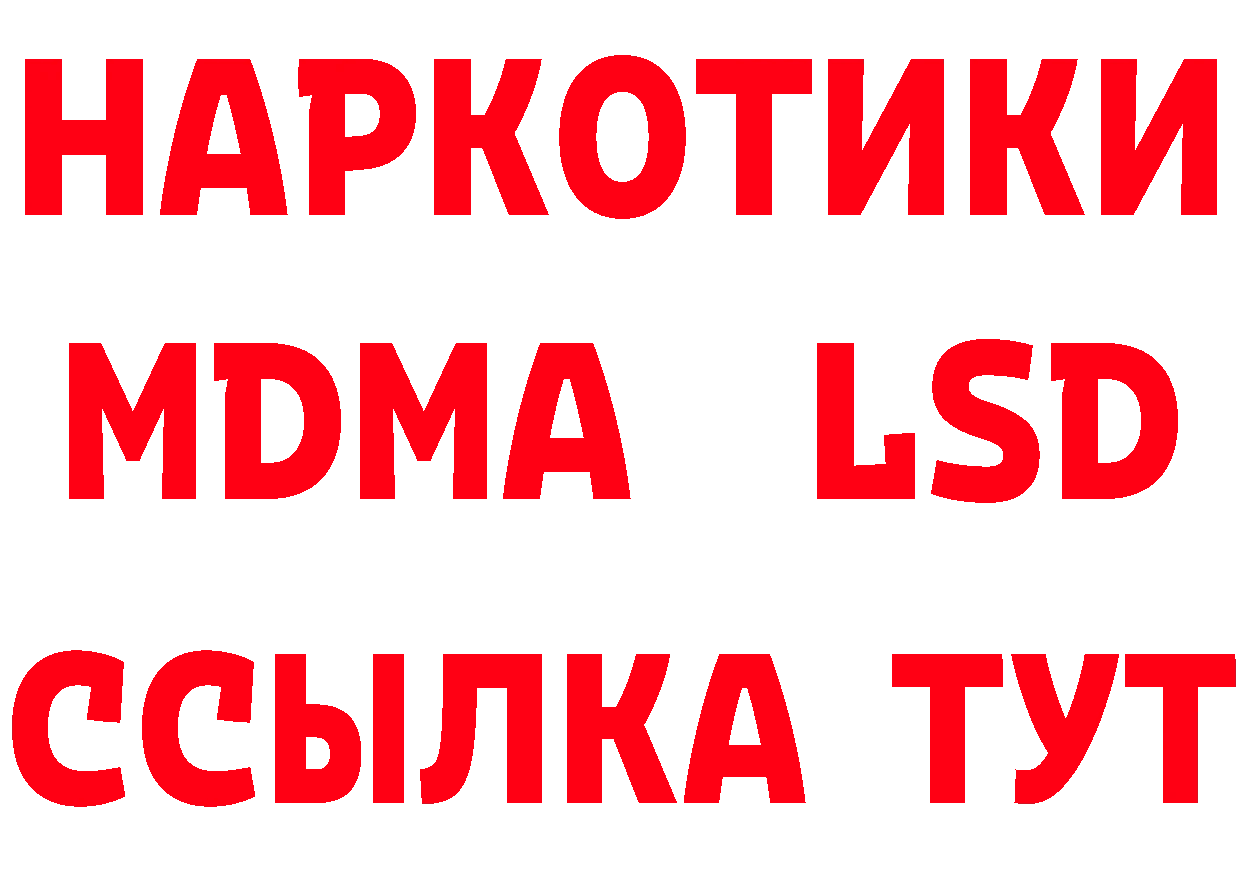 НАРКОТИКИ
MDMA LSD
ССЫЛКА ТУТ